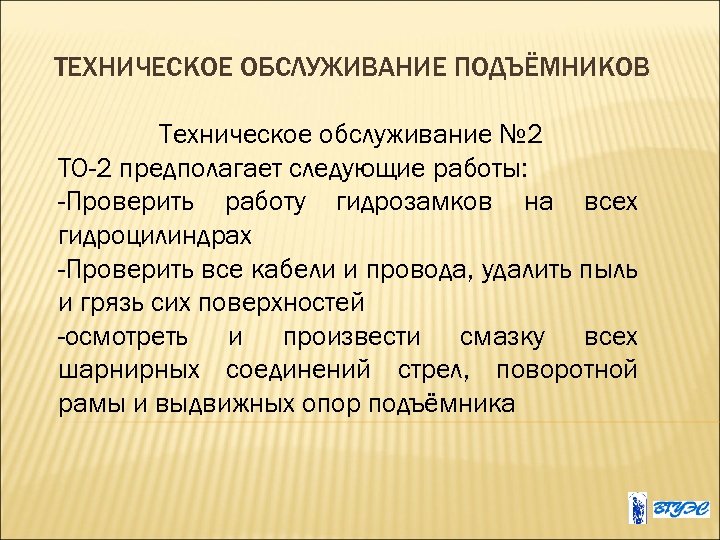 ТЕХНИЧЕСКОЕ ОБСЛУЖИВАНИЕ ПОДЪЁМНИКОВ

Техническое обслуживание №2
ТО-2 предполагает следующие работы:
-Проверить работу гидрозамков на всех гидроцилиндрах
-Проверить все кабели и провода, удалить пыль и грязь сих поверхностей
-осмотреть и произвести смазку всех шарнирных соединений стрел, поворотной рамы и выдвижных опор подъёмника

ВГУЭС